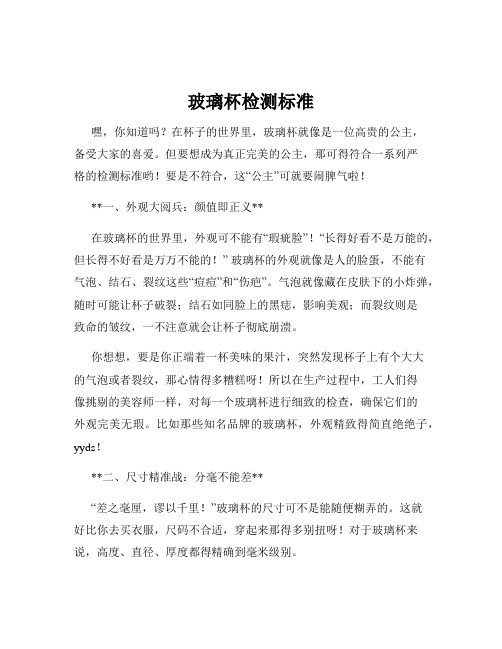 玻璃杯检测标准

嘿，你知道吗？在杯子的世界里，玻璃杯就像是一位高贵的公主，备受大家的喜爱。但要想成为真正完美的公主，那可得符合一系列严格的检测标准哟！要是不符合，这“公主”可就要闹脾气啦！

**一、外观大阅兵：颜值即正义**

在玻璃杯的世界里，外观可不能有“瑕疵脸”！“长得好看不是万能的，但长得不好看是万万不能的！”玻璃杯的外观就像是人的脸蛋，不能有气泡、结石、裂纹这些“痘痘”和“伤疤”。气泡就像藏在皮肤下的小炸弹，随时可能让杯子破裂；结石如同脸上的黑痣，影响美观；而裂纹则是致命的皱纹，一不注意就会让杯子彻底崩溃。

你想想，要是你正端着一杯美味的果汁，突然发现杯子上有个大大的气泡或者裂纹，那心情得多糟糕呀！所以在生产过程中，工人们得像挑剔的美容师一样，对每一个玻璃杯进行细致的检查，确保它们的外观完美无瑕。比如那些知名品牌的玻璃杯，外观精致得简直绝绝子，yyds！

**二、尺寸精准战：分毫不能差**

“差之毫厘，谬以千里！”玻璃杯的尺寸可不是能随便糊弄的。这就好比你去买衣服，尺码不合适，穿起来那得多别扭呀！对于玻璃杯来说，高度、直径、厚度都得精确到毫米级别。